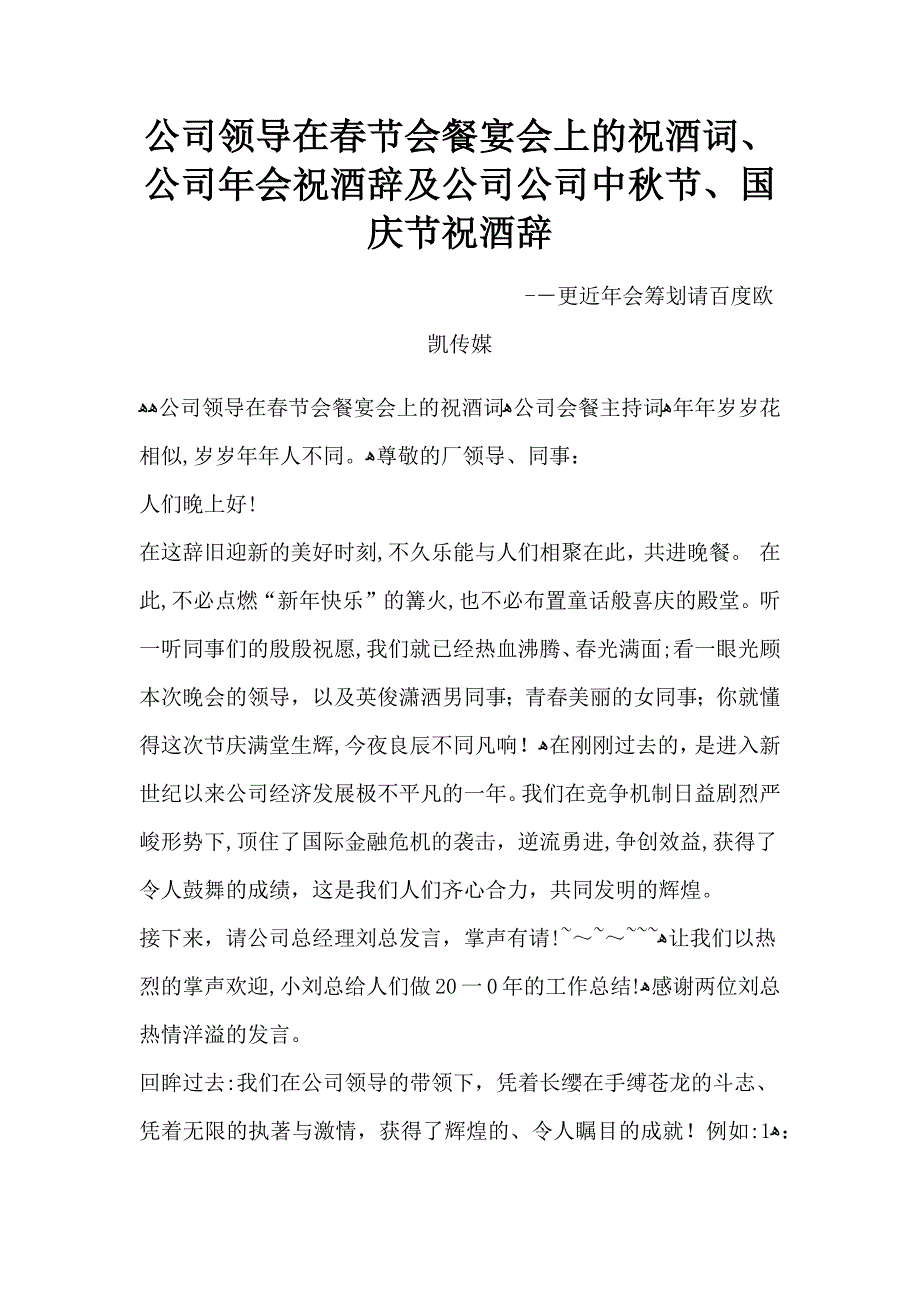 公司领导在春节会餐宴会上的祝酒词、公司年会祝酒辞及公司公司中秋节、国庆节祝酒辞

--更近年会筹划请百度欧凯传媒

ﻩﻩ公司领导在春节会餐宴会上的祝酒词ﻩ公司会餐主持词ﻩ年年岁岁花相似,岁岁年年人不同。ﻩ尊敬的厂领导、同事:

人们晚上好!

在这辞旧迎新的美好时刻,不久乐能与人们相聚在此，共进晚餐。 在此,不必点燃“新年快乐”的篝火,也不必布置童话般喜庆的殿堂。听一听同事们的殷殷祝愿,我们就已经热血沸腾、春光满面;看一眼光顾本次晚会的领导，以及英俊潇洒男同事；青春美丽的女同事；你就懂得这次节庆满堂生辉,今夜良辰不同凡响！ﻩ在刚刚过去的，是进入新世纪以来公司经济发展极不平凡的一年。我们在竞争机制日益剧烈严峻形势下,顶住了国际金融危机的袭击，逆流勇进,争创效益,获得了令人鼓舞的成绩，这是我们人们齐心合力，共同发明的辉煌。

接下来，请公司总经理刘总发言，掌声有请!~～~～~~~ﻩ让我们以热烈的掌声欢迎,小刘总给人们做20一0年的工作总结!ﻩ感谢两位刘总热情洋溢的发言。

回眸过去:我们在公司领导的带领下，凭着长缨在手缚苍龙的斗志、凭着无限的执著与激情，获得了辉煌的、令人瞩目的成就！例如:1ﻩ: